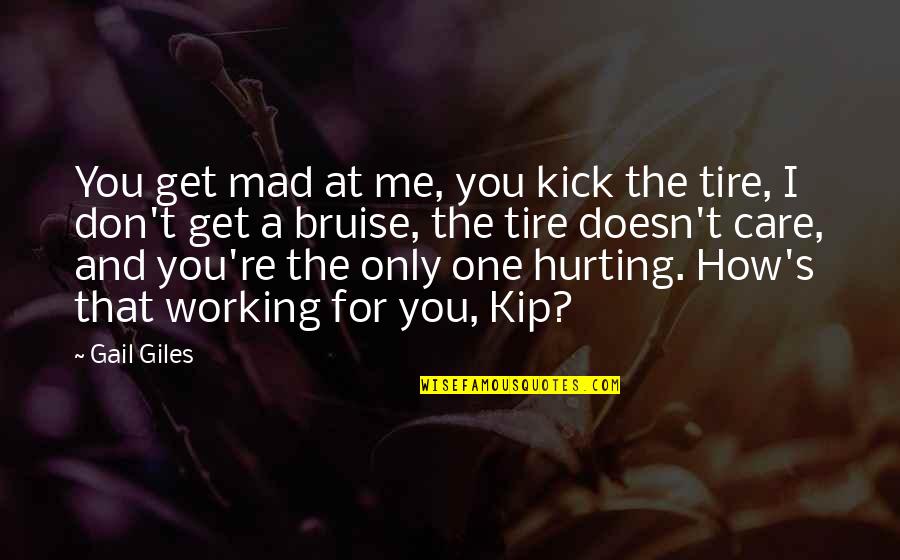 You get mad at me, you kick the tire, I don't get a bruise, the tire doesn't care, and you're the only one hurting. How's that working for you, Kip?

~ Gail Giles

WISEFAMOUSQUOTES.COM